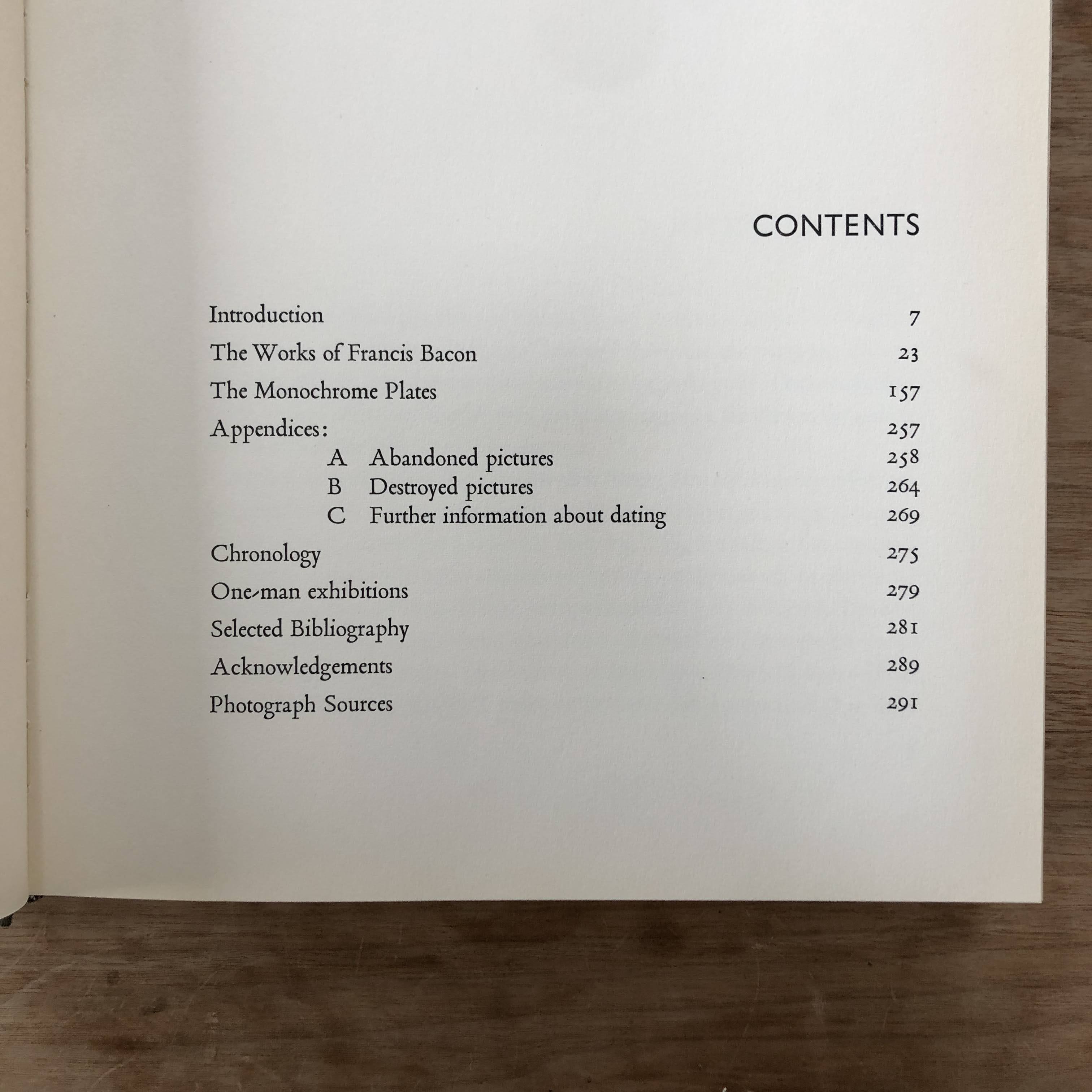 CONTENTS

Introduction 7

The Works of Francis Bacon 23

The Monochrome Plates 157

Appendices: 257

A Abandoned pictures 258

B Destroyed pictures 264

C Further information about dating 269

Chronology 275

One-man exhibitions 279

Selected Bibliography 281

Acknowledgements 289

Photograph Sources 291